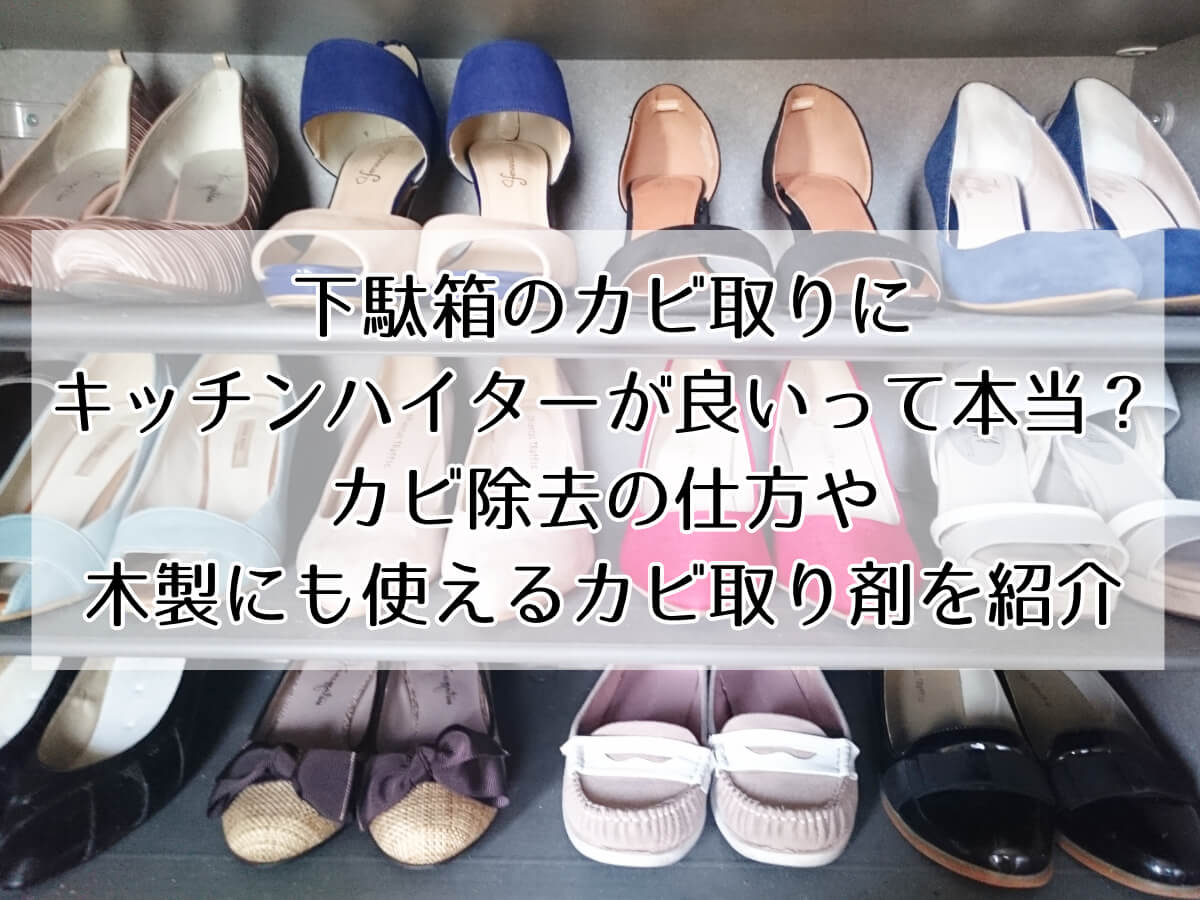 下駄箱のカビ取りに
キッチンハイターが良いって本当？
カビ除去の仕方や
木製にも使えるカビ取り剤を紹介